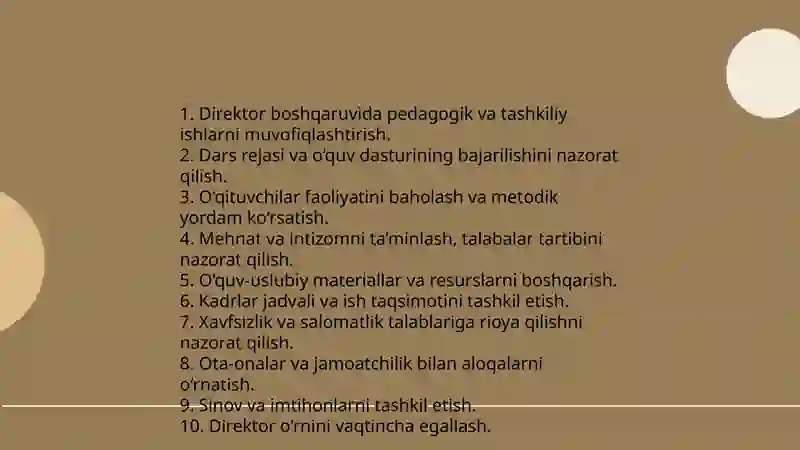 1. Direktor boshqaruvida pedagogik va tashkiliy ishlarni muvofiqlashtirish.
2. Dars rejasi va o'quv dasturining bajarilishini nazorat qilish.
3. O'qituvchilar faoliyatini baholash va metodik yordam ko'rsatish.
4. Mehnat va intizomni ta'minlash, talabalar tartibini nazorat qilish.
5. O'quv-uslubiy materiallar va resurslarni boshqarish.
6. Kadrlar jadvali va ish taqsimotini tashkil etish.
7. Xavfsizlik va salomatlik talablariga rioya qilishni nazorat qilish.
8. Ota-onalar va jamoatchilik bilan aloqalarni o'rnatish.
9. Sinov va imtihonlarni tashkil etish.
10. Direktor o'rnini vaqtincha egallash.